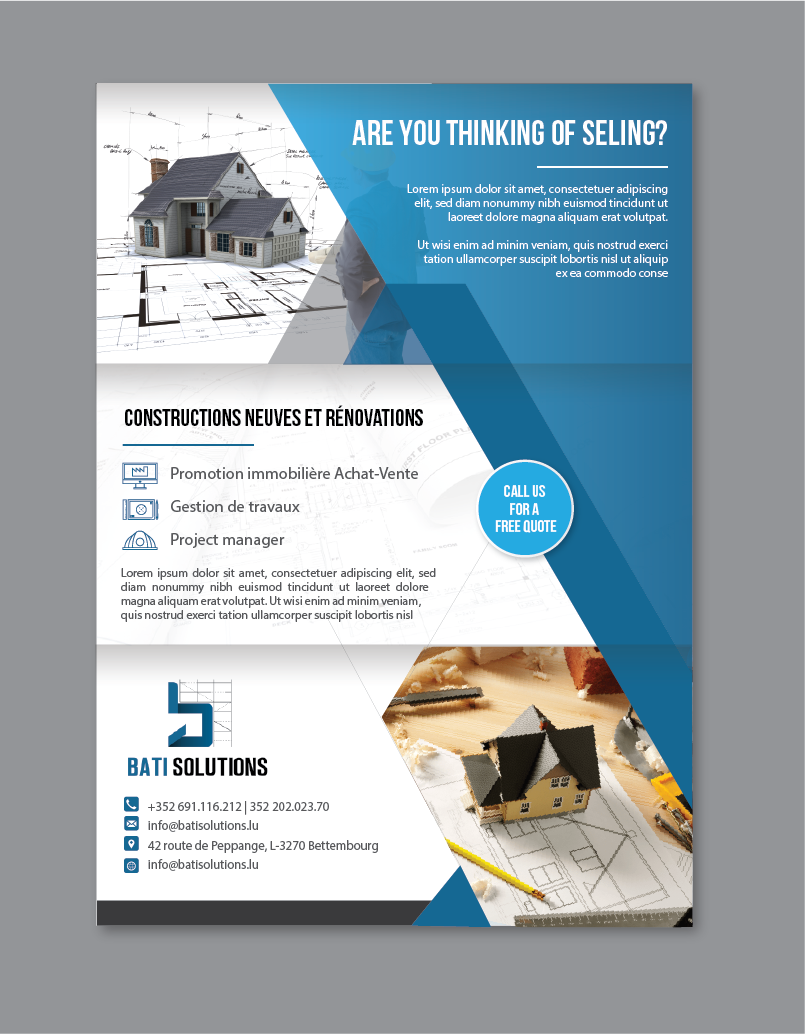 ARE YOU THINKING OF SELING?

Lorem ipsum dolor sit amet, consectetuer adipiscing elit, sed diam nonummy nibh euismod tincidunt ut laoreet dolore magna aliquam erat volutpat.

Ut wisi enim ad minim veniam, quis nostrud exerci tation ullamcorper suscipit lobortis nisl ut aliquip ex ea commodo conse

CONSTRUCTIONS NEUVES ET RÉNOVATIONS

Promotion immobilière Achat-Vente
Gestion de travaux
Project manager

Lorem ipsum dolor sit amet, consectetuer adipiscing elit, sed diam nonummy nibh euismod tincidunt ut laoreet dolore magna aliquam erat volutpat. Ut wisi enim ad minim veniam, quis nostrud exerci tation ullamcorper suscipit lobortis nisl

CALL US
FOR A
FREE QUOTE

BATI SOLUTIONS

+352 691.116.212 | 352 202.023.70
info@batisolutions.lu
42 route de Peppange, L-3270 Bettembourg
info@batisolutions.lu